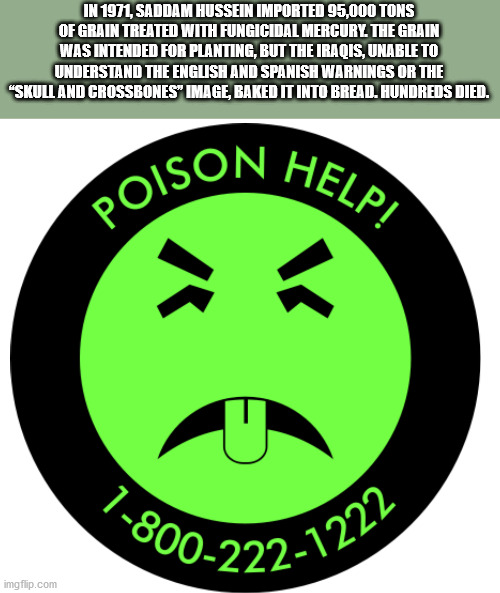 IN 1971, SADDAM HUSSEIN IMPORTED 95,000 TONS OF GRAIN TREATED WITH FUNGICIDAL MERCURY. THE GRAIN WAS INTENDED FOR PLANTING, BUT THE IRAQIS, UNABLE TO UNDERSTAND THE ENGLISH AND SPANISH WARNINGS OR THE "SKULL AND CROSSBONES" IMAGE, BAKED IT INTO BREAD. HUNDREDS DIED.

POISON HELP!

1-800-222-1222

imgflip.com